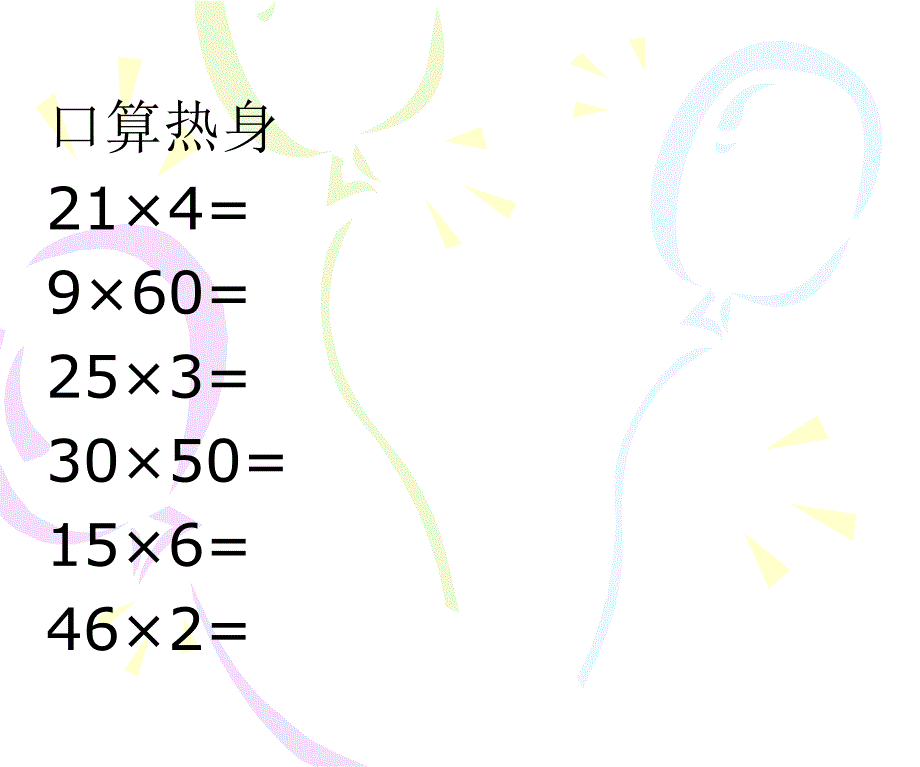 口算热身

$21\times4=$

$9\times60=$

$25\times3=$

$30\times50=$

$15\times6=$

$46\times2=$